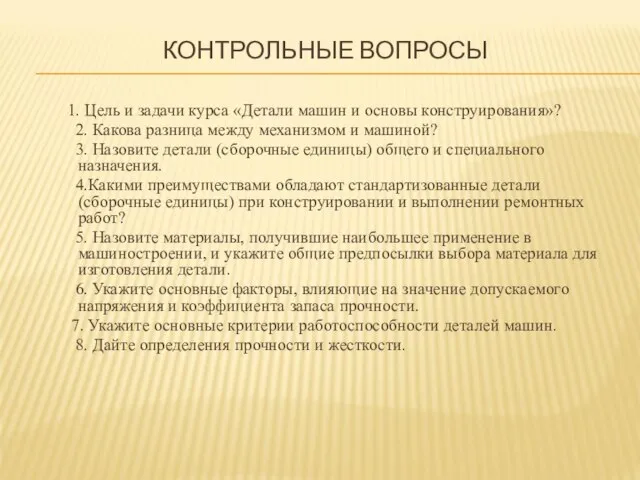 КОНТРОЛЬНЫЕ ВОПРОСЫ

1. Цель и задачи курса «Детали машин и основы конструирования»?

2. Какова разница между механизмом и машиной?

3. Назовите детали (сборочные единицы) общего и специального назначения.

4.Какими преимуществами обладают стандартизованные детали (сборочные единицы) при конструировании и выполнении ремонтных работ?

5. Назовите материалы, получившие наибольшее применение в машиностроении, и укажите общие предпосылки выбора материала для изготовления детали.

6. Укажите основные факторы, влияющие на значение допускаемого напряжения и коэффициента запаса прочности.

7. Укажите основные критерии работоспособности деталей машин.

8. Дайте определения прочности и жесткости.